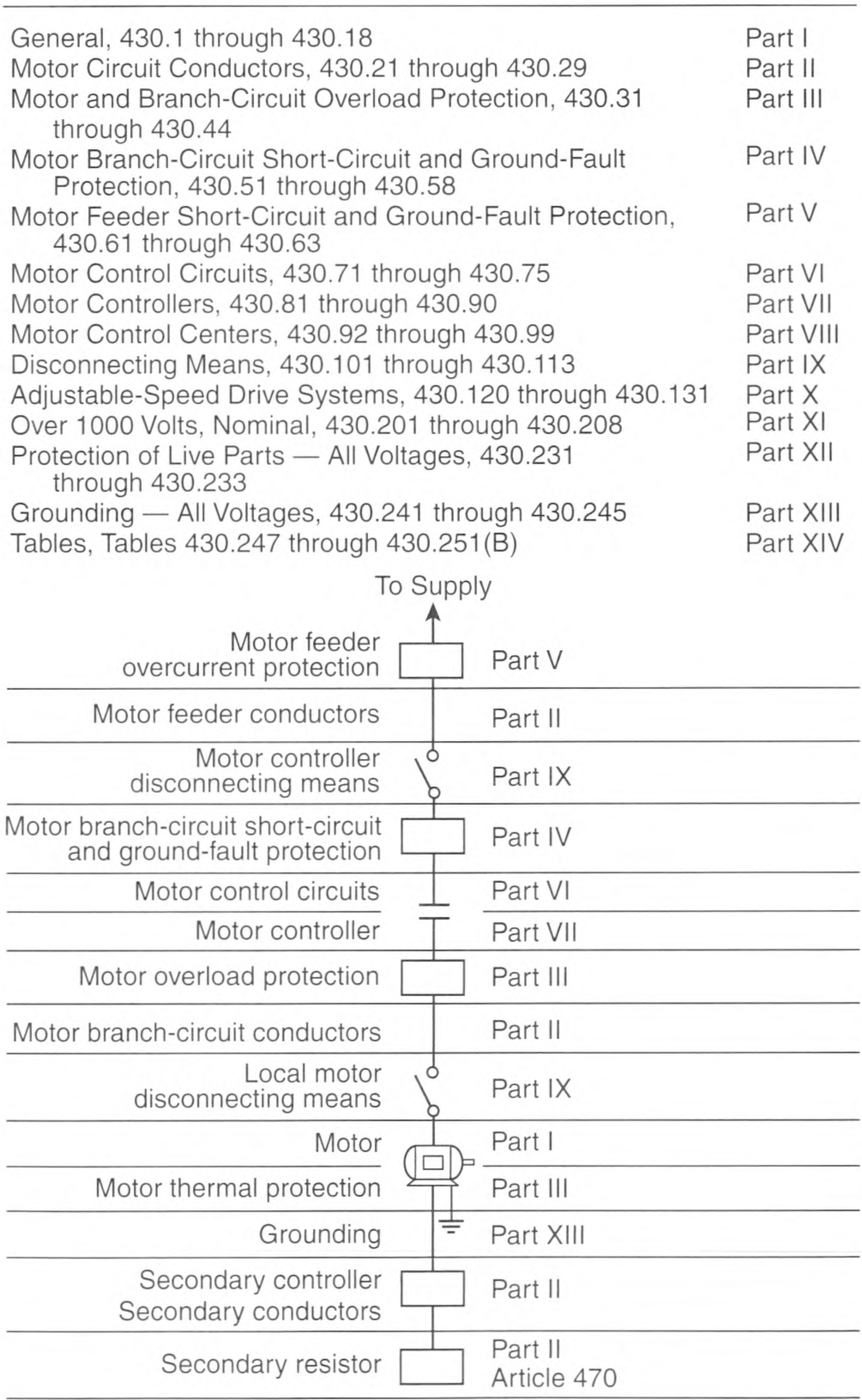 | | |
|---|---|
| General, 430.1 through 430.18 | Part I |
| Motor Circuit Conductors, 430.21 through 430.29 | Part II |
| Motor and Branch-Circuit Overload Protection, 430.31 through 430.44 | Part III |
| Motor Branch-Circuit Short-Circuit and Ground-Fault Protection, 430.51 through 430.58 | Part IV |
| Motor Feeder Short-Circuit and Ground-Fault Protection, 430.61 through 430.63 | Part V |
| Motor Control Circuits, 430.71 through 430.75 | Part VI |
| Motor Controllers, 430.81 through 430.90 | Part VII |
| Motor Control Centers, 430.92 through 430.99 | Part VIII |
| Disconnecting Means, 430.101 through 430.113 | Part IX |
| Adjustable-Speed Drive Systems, 430.120 through 430.131 | Part X |
| Over 1000 Volts, Nominal, 430.201 through 430.208 | Part XI |
| Protection of Live Parts — All Voltages, 430.231 through 430.233 | Part XII |
| Grounding — All Voltages, 430.241 through 430.245 | Part XIII |
| Tables, Tables 430.247 through 430.251(B) | Part XIV |

To Supply

| | |
|---|---|
| Motor feeder overcurrent protection | Part V |
| Motor feeder conductors | Part II |
| Motor controller disconnecting means | Part IX |
| Motor branch-circuit short-circuit and ground-fault protection | Part IV |
| Motor control circuits | Part VI |
| Motor controller | Part VII |
| Motor overload protection | Part III |
| Motor branch-circuit conductors | Part II |
| Local motor disconnecting means | Part IX |
| Motor | Part I |
| Motor thermal protection | Part III |
| Grounding | Part XIII |
| Secondary controller Secondary conductors | Part II |
| Secondary resistor | Part II Article 470 |